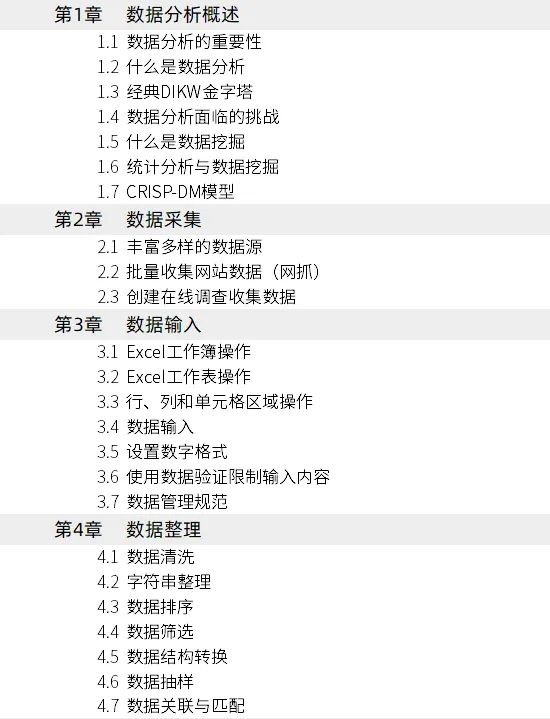 第1章 数据分析概述
1.1 数据分析的重要性
1.2 什么是数据分析
1.3 经典DIKW金字塔
1.4 数据分析面临的挑战
1.5 什么是数据挖掘
1.6 统计分析与数据挖掘
1.7 CRISP-DM模型
第2章 数据采集
2.1 丰富多样的数据源
2.2 批量收集网站数据（网抓）
2.3 创建在线调查收集数据
第3章 数据输入
3.1 Excel工作簿操作
3.2 Excel工作表操作
3.3 行、列和单元格区域操作
3.4 数据输入
3.5 设置数字格式
3.6 使用数据验证限制输入内容
3.7 数据管理规范
第4章 数据整理
4.1 数据清洗
4.2 字符串整理
4.3 数据排序
4.4 数据筛选
4.5 数据结构转换
4.6 数据抽样
4.7 数据关联与匹配